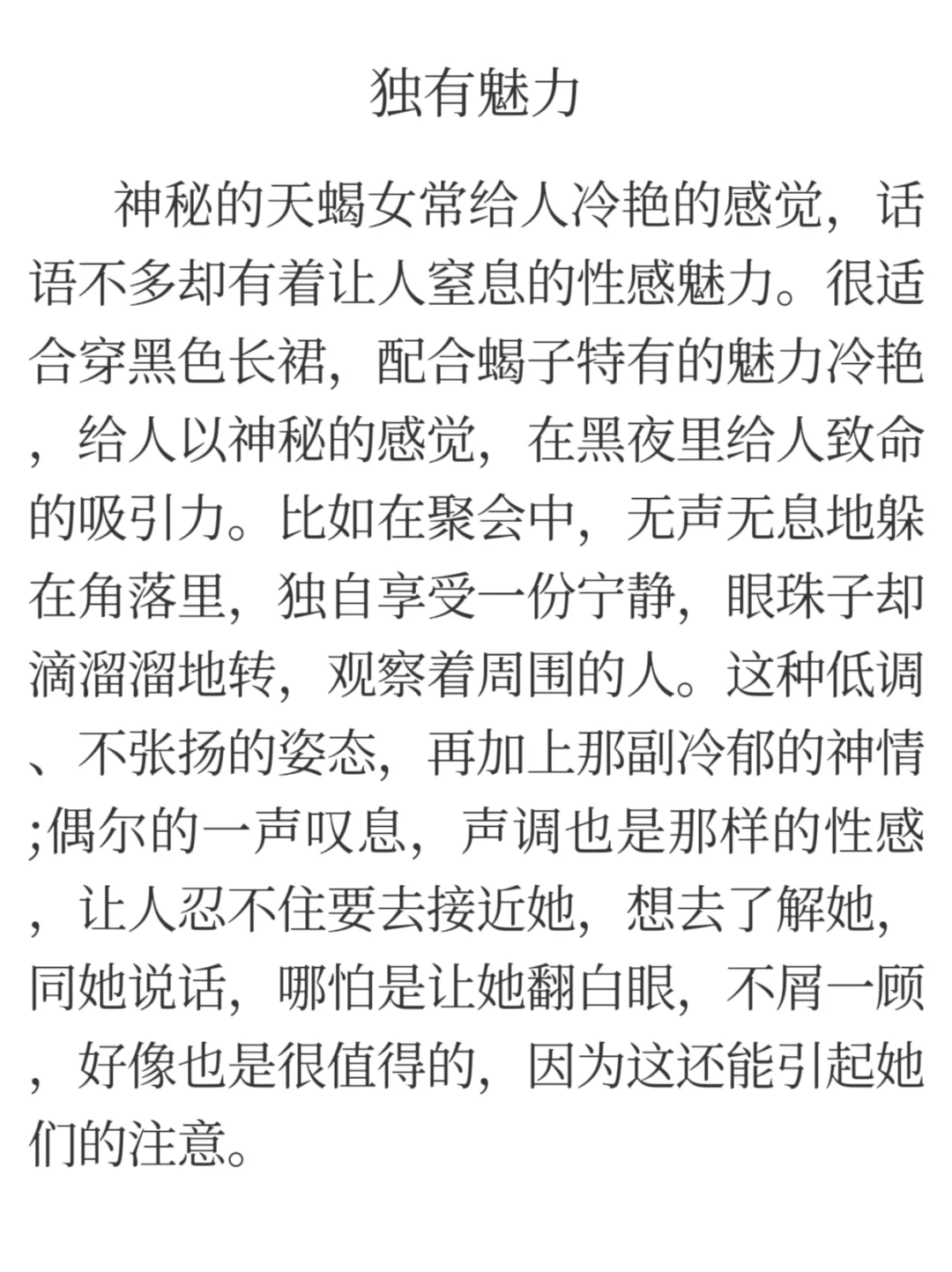 独有魅力

神秘的天蝎女常给人冷艳的感觉，话语不多却有着让人窒息的性感魅力。很适合穿黑色长裙，配合蝎子特有的魅力冷艳，给人以神秘的感觉，在黑夜里给人致命的吸引力。比如在聚会中，无声无息地躲在角落里，独自享受一份宁静，眼珠子却滴溜溜地转，观察着周围的人。这种低调、不张扬的姿态，再加上那副冷郁的神情;偶尔的一声叹息，声调也是那样的性感，让人忍不住要去接近她，想去了解她，同她说话，哪怕是让她翻白眼，不屑一顾，好像也是很值得的，因为这还能引起她们的注意。